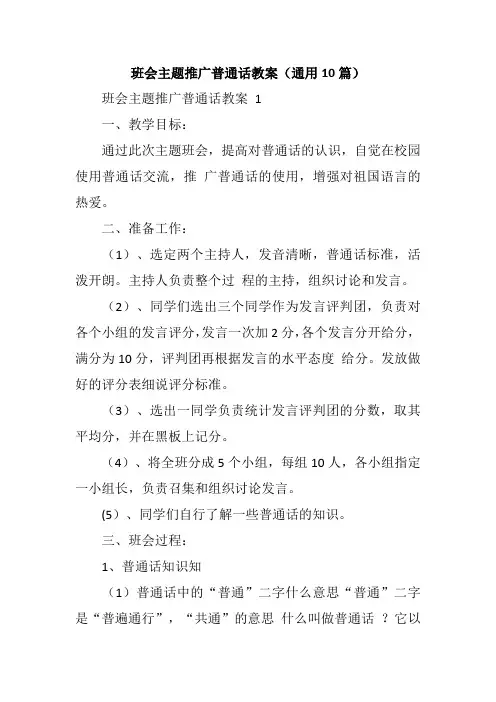 班会主题推广普通话教案（通用10篇）

班会主题推广普通话教案 1

一、教学目标：

通过此次主题班会，提高对普通话的认识，自觉在校园使用普通话交流，推 广普通话的使用，增强对祖国语言的热爱。

二、准备工作：

（1）、选定两个主持人，发音清晰，普通话标准，活泼开朗。主持人负责整个过 程的主持，组织讨论和发言。

（2）、同学们选出三个同学作为发言评判团，负责对各个小组的发言评分，发言一次加2分，各个发言分开给分，满分为10分，评判团再根据发言的水平态度 给分。发放做好的评分表细说评分标准。

（3）、选出一同学负责统计发言评判团的分数，取其平均分，并在黑板上记分。

（4）、将全班分成5个小组，每组10人，各小组指定一小组长，负责召集和组织讨论发言。

(5）、同学们自行了解一些普通话的知识。

三、班会过程：

1、普通话知识知

（1）普通话中的“普通”二字什么意思“普通”二字是“普遍通行”，“共通”的意思 什么叫做普通话 ？它以